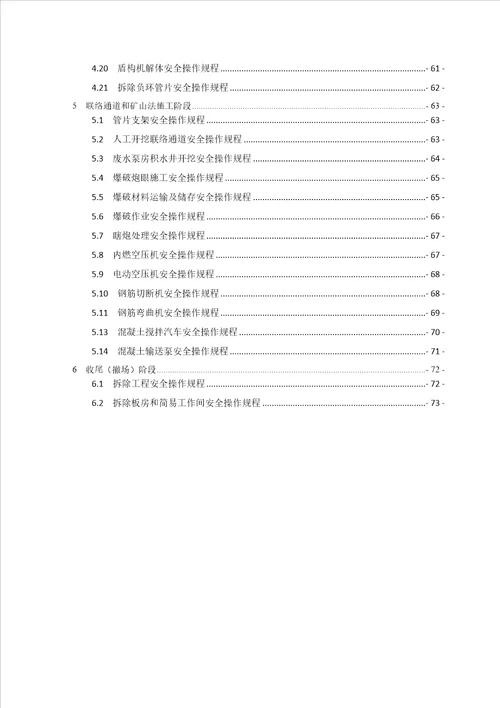 4.20 盾构机解体安全操作规程 - 61 -

4.21 拆除负环管片安全操作规程 - 62 -

5 联络通道和矿山法施工阶段 - 63 -

5.1 管片支架安全操作规程 - 63 -

5.2 人工开挖联络通道安全操作规程 - 63 -

5.3 废水泵房积水井开挖安全操作规程 - 64 -

5.4 爆破炮眼施工安全操作规程 - 65 -

5.5 爆破材料运输及储存安全操作规程 - 65 -

5.6 爆破作业安全操作规程 - 66 -

5.7 瞎炮处理安全操作规程 - 67 -

5.8 内燃空压机安全操作规程 - 67 -

5.9 电动空压机安全操作规程 - 68 -

5.10 钢筋切断机安全操作规程 - 68 -

5.11 钢筋弯曲机安全操作规程 - 69 -

5.13 混凝土搅拌汽车安全操作规程 - 70 -

5.14 混凝土输送泵安全操作规程 - 71 -

6 收尾（撤场）阶段 - 72 -

6.1 拆除工程安全操作规程 - 72 -

6.2 拆除板房和简易工作间安全操作规程 - 73 -